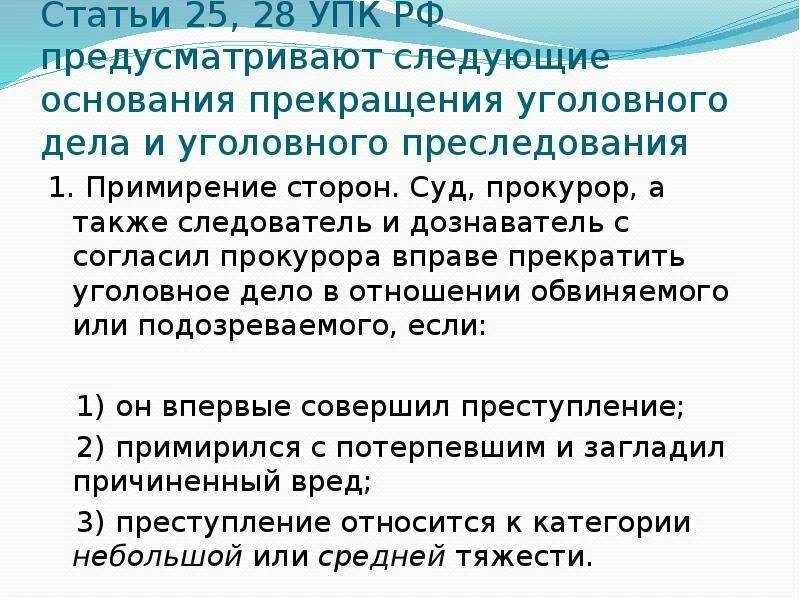 Статьи 25, 28 УПК РФ предусматривают следующие основания прекращения уголовного дела и уголовного преследования

1. Примирение сторон. Суд, прокурор, а также следователь и дознаватель с согласил прокурора вправе прекратить уголовное дело в отношении обвиняемого или подозреваемого, если:

1) он впервые совершил преступление;

2) примирился с потерпевшим и загладил причиненный вред;

3) преступление относится к категории небольшой или средней тяжести.